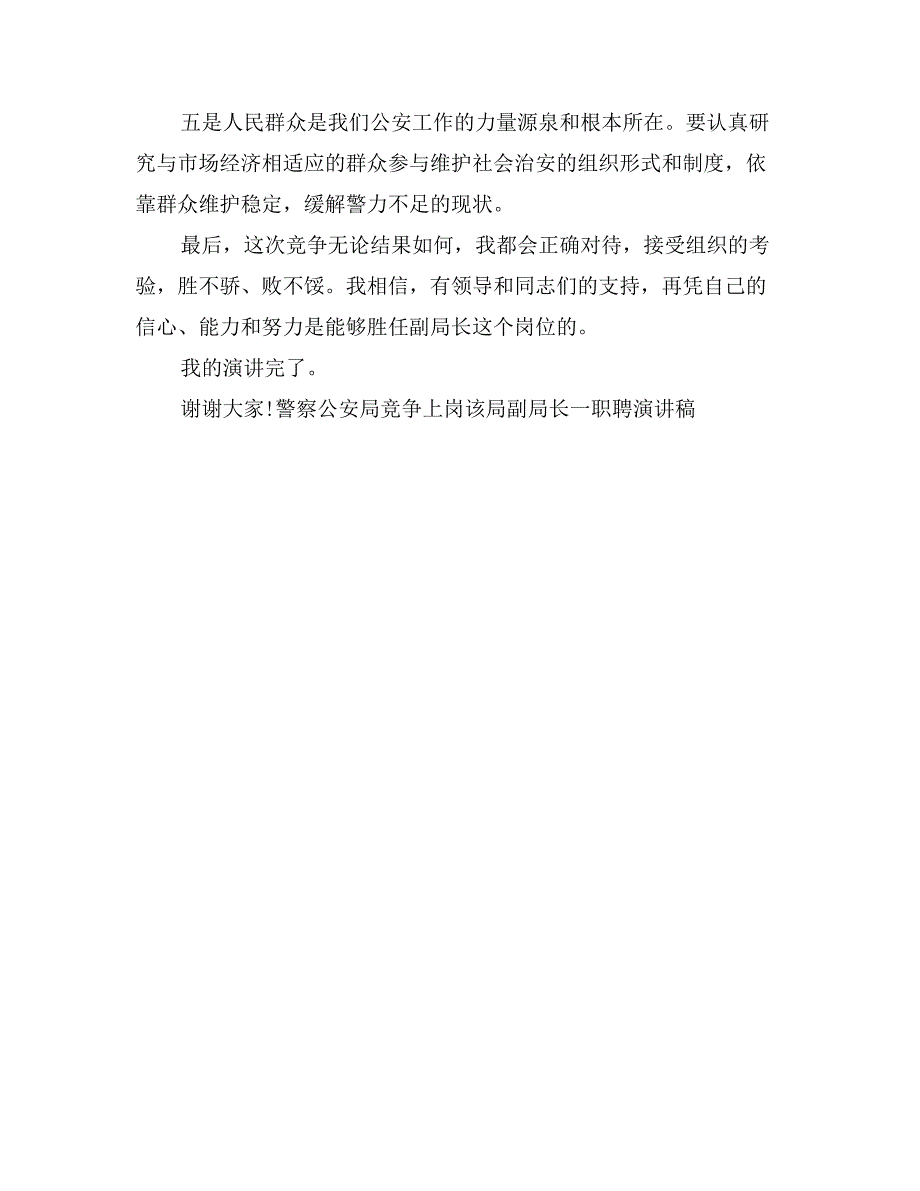 五是人民群众是我们公安工作的力量源泉和根本所在。要认真研究与市场经济相适应的群众参与维护社会治安的组织形式和制度，依靠群众维护稳定，缓解警力不足的现状。

最后，这次竞争无论结果如何，我都会正确对待，接受组织的考验，胜不骄、败不馁。我相信，有领导和同志们的支持，再凭自己的信心、能力和努力是能够胜任副局长这个岗位的。

我的演讲完了。

谢谢大家!警察公安局竞争上岗该局副局长一职聘演讲稿